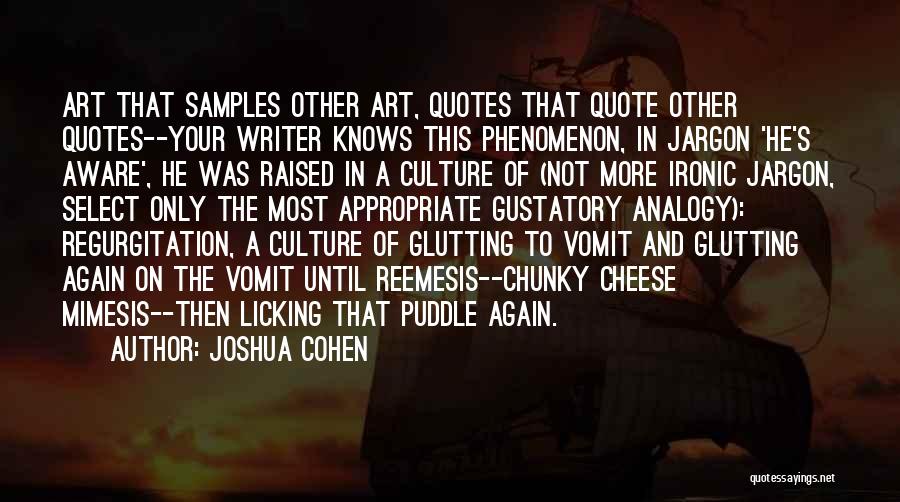 ART THAT SAMPLES OTHER ART, QUOTES THAT QUOTE OTHER QUOTES--YOUR WRITER KNOWS THIS PHENOMENON, IN JARGON 'HE'S AWARE', HE WAS RAISED IN A CULTURE OF (NOT MORE IRONIC JARGON, SELECT ONLY THE MOST APPROPRIATE GUSTATORY ANALOGY): REGURGITATION, A CULTURE OF GLUTTING TO VOMIT AND GLUTTING AGAIN ON THE VOMIT UNTIL REEMESIS--CHUNKY CHEESE MIMESIS--THEN LICKING THAT PUDDLE AGAIN.

AUTHOR: JOSHUA COHEN

quotessayings.net